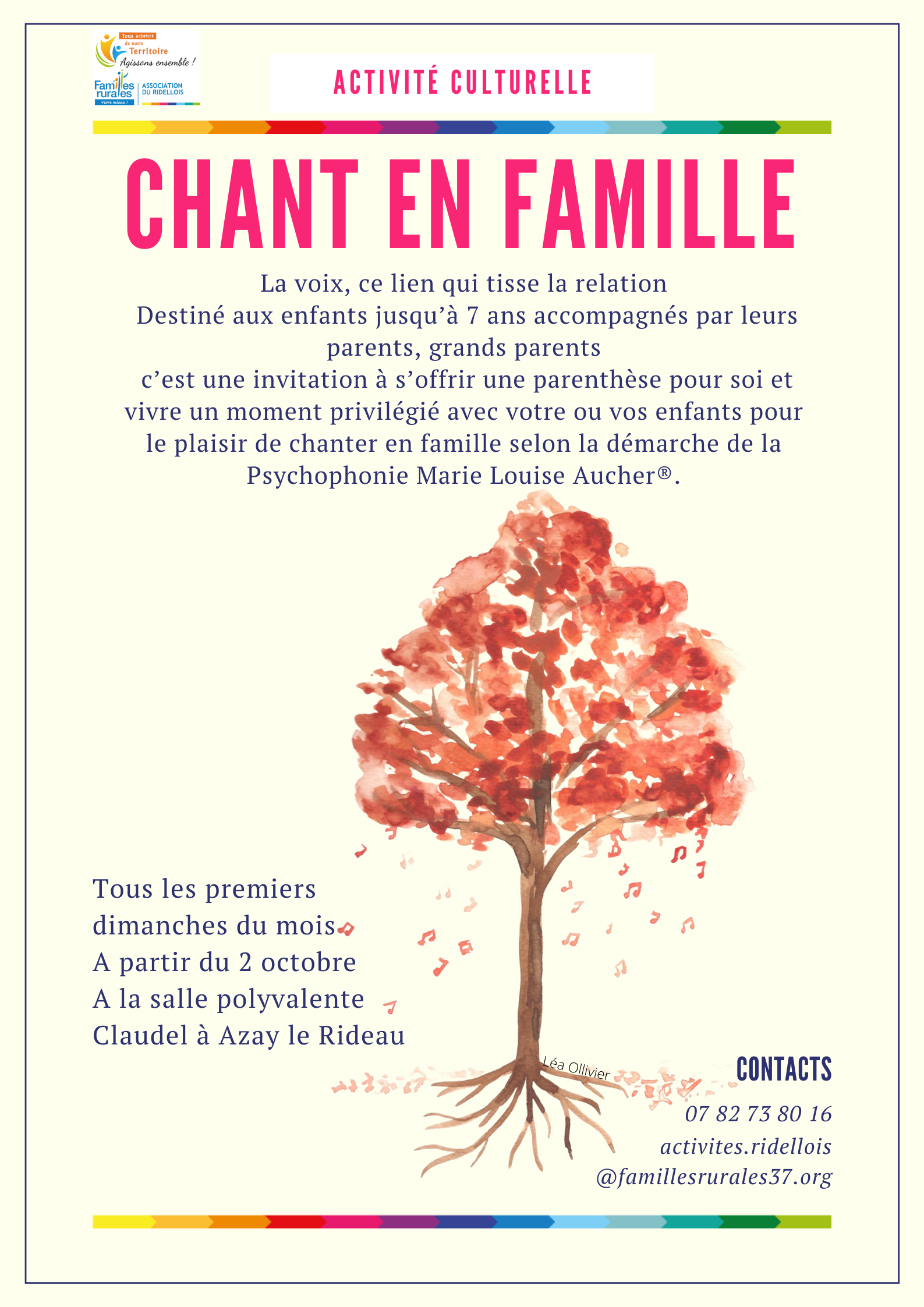 Tous acteurs de notre Territoire
Agissons ensemble !
Familles rurales
Vivre mieux !
ASSOCIATION DU RIDELLOIS

ACTIVITÉ CULTURELLE

CHANT EN FAMILLE

La voix, ce lien qui tisse la relation
Destiné aux enfants jusqu'à 7 ans accompagnés par leurs parents, grands parents
c'est une invitation à s'offrir une parenthèse pour soi et vivre un moment privilégié avec votre ou vos enfants pour le plaisir de chanter en famille selon la démarche de la Psychophonie Marie Louise Aucher®.

Tous les premiers dimanches du mois
A partir du 2 octobre
A la salle polyvalente Claudel à Azay le Rideau

Léa Ollivier

CONTACTS
07 82 73 80 16
activites.ridellois
@famillesrurales37.org